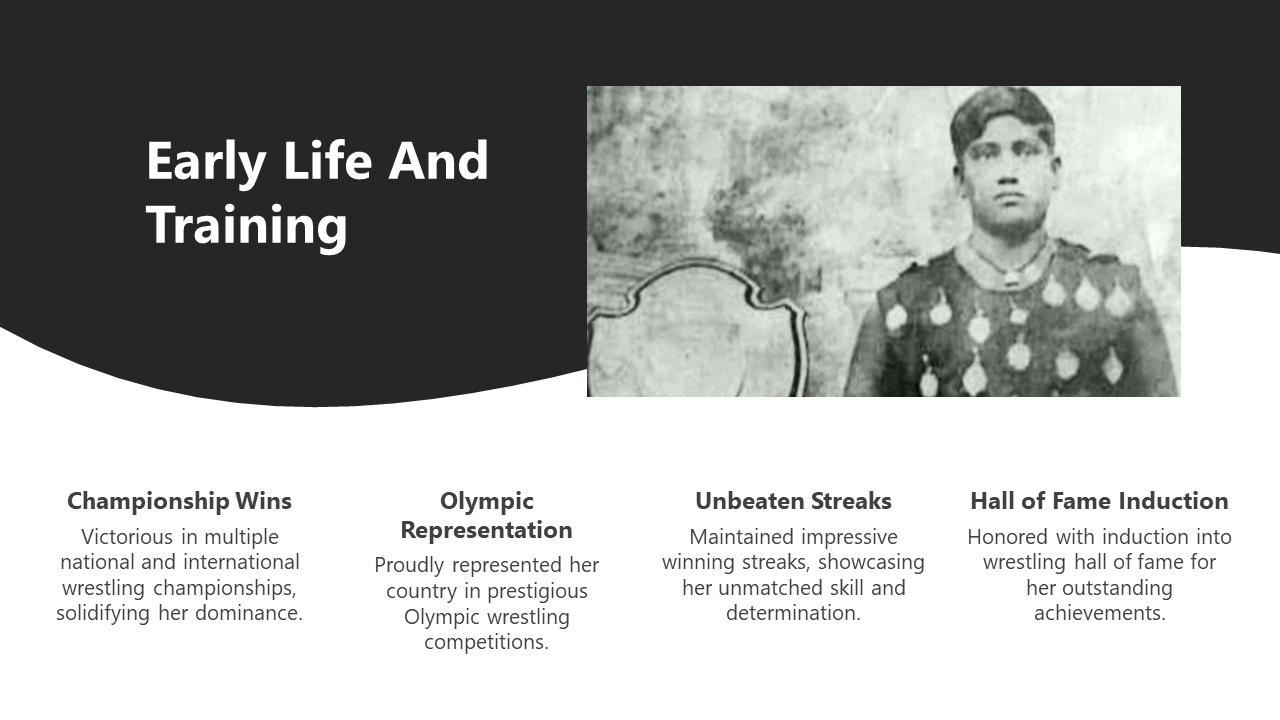 Early Life And Training

Championship Wins
Victorious in multiple national and international wrestling championships, solidifying her dominance.

Olympic Representation
Proudly represented her country in prestigious Olympic wrestling competitions.

Unbeaten Streaks
Maintained impressive winning streaks, showcasing her unmatched skill and determination.

Hall of Fame Induction
Honored with induction into wrestling hall of fame for her outstanding achievements.